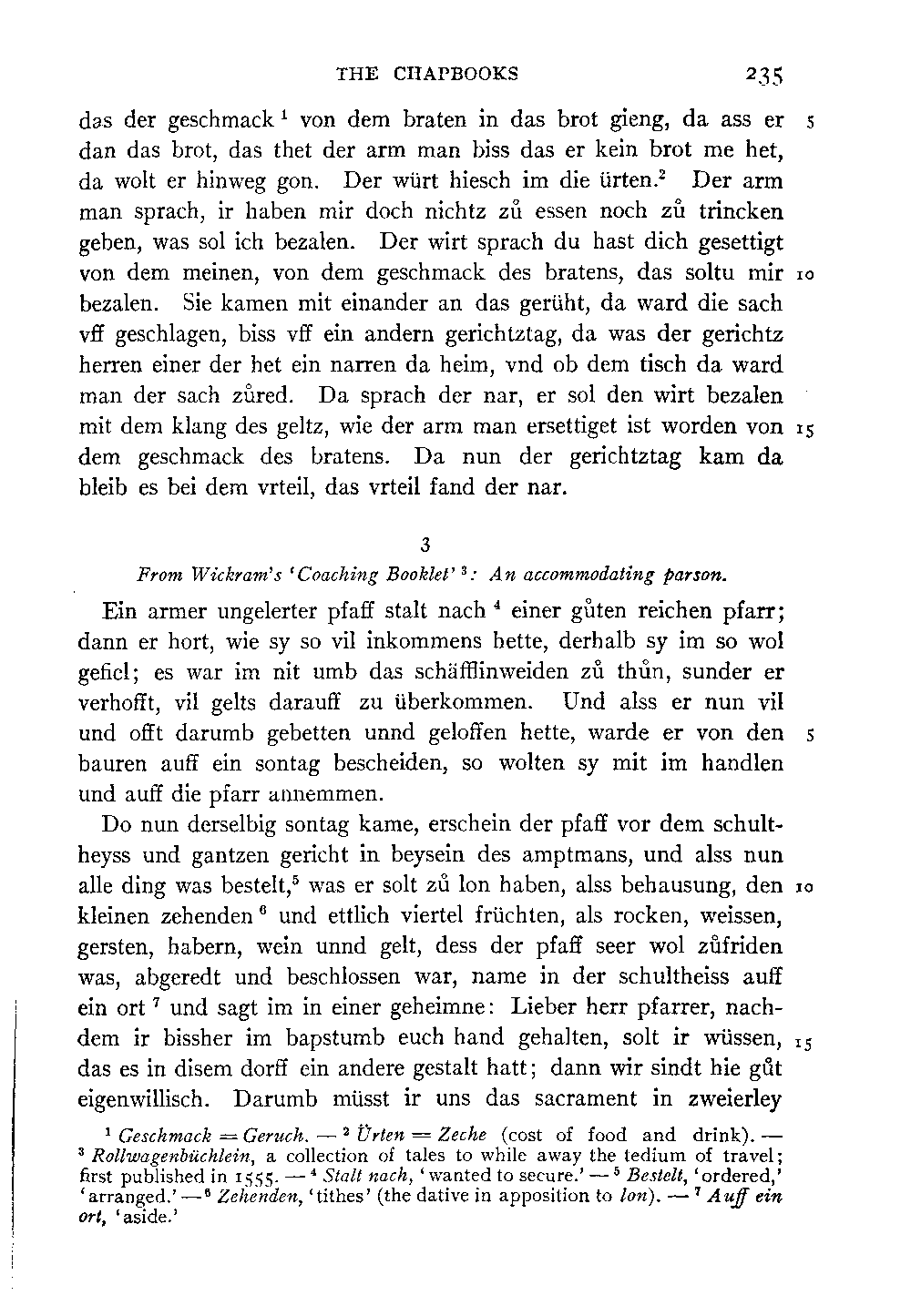 THE CHAPBOOKS 235

das der geschmack $^1$ von dem braten in das brot gieng, da ass er 5 dan das brot, das thet der arm man biss das er kein brot me het, da wolt er hinweg gon. Der würt hiesch im die ürten.$^2$ Der arm man sprach, ir haben mir doch nichtz zů essen noch zů trincken geben, was sol ich bezalen. Der wirt sprach du hast dich gesettigt von dem meinen, von dem geschmack des bratens, das soltu mir 10 bezalen. Sie kamen mit einander an das gerüht, da ward die sach vff geschlagen, biss vff ein andern gerichtztag, da was der gerichtz herren einer der het ein narren da heim, vnd ob dem tisch da ward man der sach zůred. Da sprach der nar, er sol den wirt bezalen mit dem klang des geltz, wie der arm man ersettiget ist worden von 15 dem geschmack des bratens. Da nun der gerichtztag kam da bleib es bei dem vrteil, das vrteil fand der nar.

3

From Wickram's 'Coaching Booklet' $^3$: An accommodating parson.

Ein armer ungelerter pfaff stalt nach $^4$ einer gůten reichen pfarr; dann er hort, wie sy so vil inkommens hette, derhalb sy im so wol gefiel; es war im nit umb das schäfflinweiden zů thůn, sunder er verhofft, vil gelts darauff zu überkommen. Und alss er nun vil und offt darumb gebetten unnd geloffen hette, warde er von den 5 bauren auff ein sontag bescheiden, so wolten sy mit im handlen und auff die pfarr annemmen.

Do nun derselbig sontag kame, erschein der pfaff vor dem schultheyss und gantzen gericht in beysein des amptmans, und alss nun alle ding was bestelt,$^5$ was er solt zů lon haben, alss behausung, den 10 kleinen zehenden $^6$ und ettlich viertel früchten, als rocken, weissen, gersten, habern, wein unnd gelt, dess der pfaff seer wol zůfriden was, abgeredt und beschlossen war, name in der schultheiss auff ein ort $^7$ und sagt im in einer geheimne: Lieber herr pfarrer, nachdem ir bissher im bapstumb euch hand gehalten, solt ir wüssen, 15 das es in disem dorff ein andere gestalt hatt; dann wir sindt hie gůt eigenwillisch. Darumb müsst ir uns das sacrament in zweierley

$^1$ Geschmack = Geruch. — $^2$ Ürten = Zeche (cost of food and drink). — $^3$ Rollwagenbüchlein, a collection of tales to while away the tedium of travel; first published in 1555. — $^4$ Stalt nach, 'wanted to secure.' — $^5$ Bestelt, 'ordered,' 'arranged.' — $^6$ Zehenden, 'tithes' (the dative in apposition to lon). — $^7$ Auff ein ort, 'aside.'